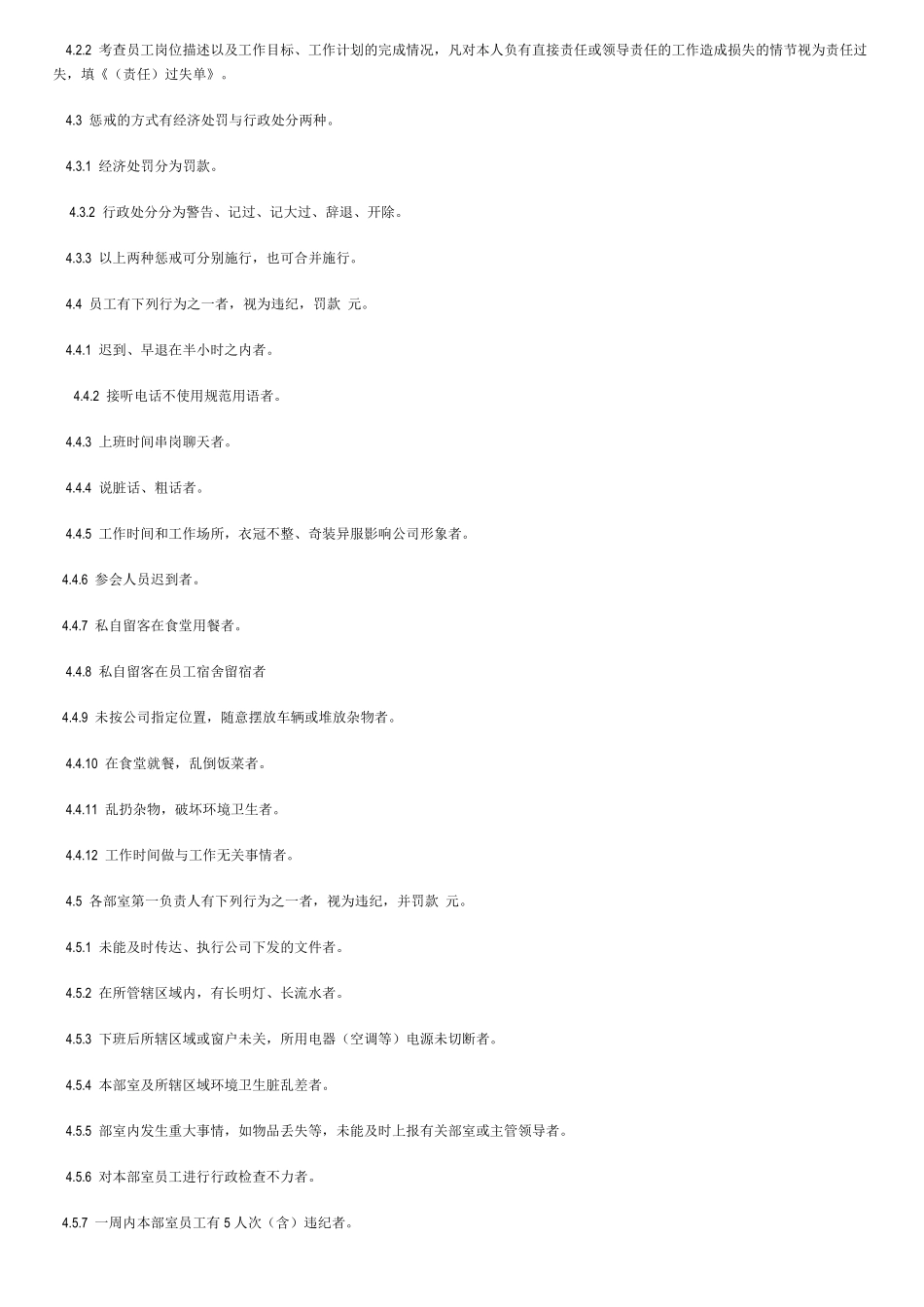 4.2.2 考查员工岗位描述以及工作目标、工作计划的完成情况，凡对本人负有直接责任或领导责任的工作造成损失的情节视为责任过失，填《（责任）过失单》。

4.3 惩戒的方式有经济处罚与行政处分两种。

4.3.1 经济处罚分为罚款。

4.3.2 行政处分分为警告、记过、记大过、辞退、开除。

4.3.3 以上两种惩戒可分别施行，也可合并施行。

4.4 员工有下列行为之一者，视为违纪，罚款 元。

4.4.1 迟到、早退在半小时之内者。

4.4.2 接听电话不使用规范用语者。

4.4.3 上班时间串岗聊天者。

4.4.4 说脏话、粗话者。

4.4.5 工作时间和工作场所，衣冠不整、奇装异服影响公司形象者。

4.4.6 参会人员迟到者。

4.4.7 私自留客在食堂用餐者。

4.4.8 私自留客在员工宿舍留宿者

4.4.9 未按公司指定位置，随意摆放车辆或堆放杂物者。

4.4.10 在食堂就餐，乱倒饭菜者。

4.4.11 乱扔杂物，破坏环境卫生者。

4.4.12 工作时间做与工作无关事情者。

4.5 各部室第一负责人有下列行为之一者，视为违纪，并罚款 元。

4.5.1 未能及时传达、执行公司下发的文件者。

4.5.2 在所管辖区域内，有长明灯、长流水者。

4.5.3 下班后所辖区域或窗户未关，所用电器（空调等）电源未切断者。

4.5.4 本部室及所辖区域环境卫生脏乱差者。

4.5.5 部室内发生重大事情，如物品丢失等，未能及时上报有关部室或主管领导者。

4.5.6 对本部室员工进行行政检查不力者。

4.5.7 一周内本部室员工有 5 人次（含）违纪者。